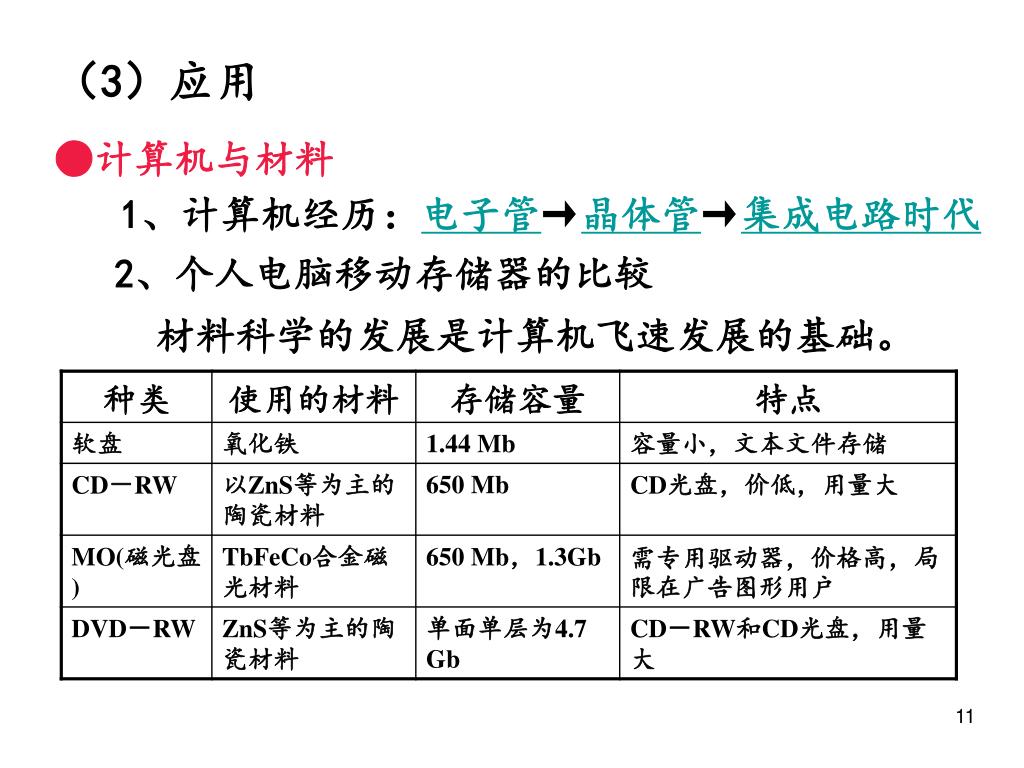 （3）应用

●计算机与材料

1、计算机经历：电子管→晶体管→集成电路时代

2、个人电脑移动存储器的比较

材料科学的发展是计算机飞速发展的基础。

| 种类 | 使用的材料 | 存储容量 | 特点 |
|---|---|---|---|
| 软盘 | 氧化铁 | 1.44 Mb | 容量小，文本文件存储 |
| CD－RW | 以ZnS等为主的陶瓷材料 | 650 Mb | CD光盘，价低，用量大 |
| MO(磁光盘) | TbFeCo合金磁光材料 | 650 Mb，1.3Gb | 需专用驱动器，价格高，局限在广告图形用户 |
| DVD－RW | ZnS等为主的陶瓷材料 | 单面单层为4.7 Gb | CD－RW和CD光盘，用量大 |

11